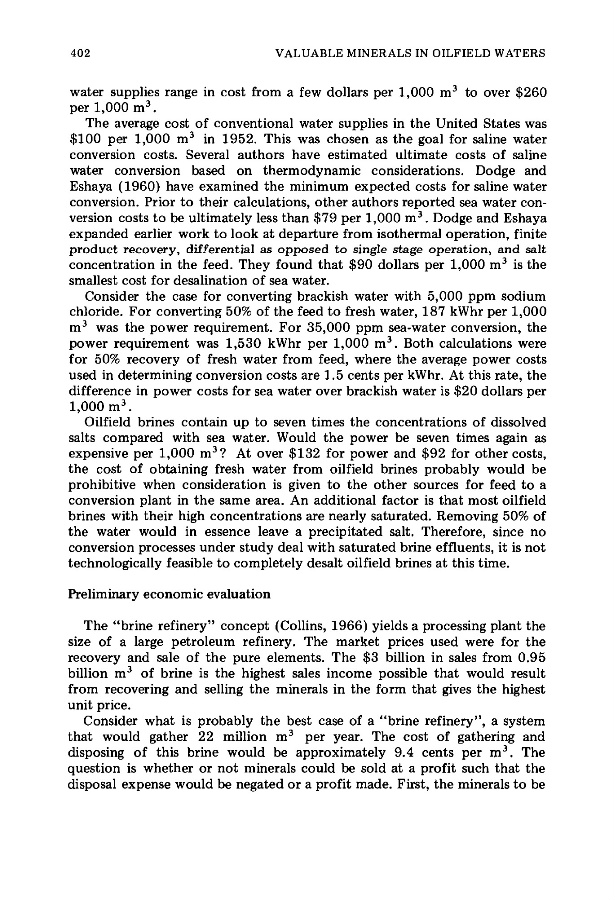 402 VALUABLE MINERALS IN OILFIELD WATERS

water supplies range in cost from a few dollars per 1,000 $m^3$ to over \$260 per 1,000 $m^3$.

The average cost of conventional water supplies in the United States was \$100 per 1,000 $m^3$ in 1952. This was chosen as the goal for saline water conversion costs. Several authors have estimated ultimate costs of saline water conversion based on thermodynamic considerations. Dodge and Eshaya (1960) have examined the minimum expected costs for saline water conversion. Prior to their calculations, other authors reported sea water conversion costs to be ultimately less than \$79 per 1,000 $m^3$. Dodge and Eshaya expanded earlier work to look at departure from isothermal operation, finite product recovery, differential as opposed to single stage operation, and salt concentration in the feed. They found that \$90 dollars per 1,000 $m^3$ is the smallest cost for desalination of sea water.

Consider the case for converting brackish water with 5,000 ppm sodium chloride. For converting 50% of the feed to fresh water, 187 kWhr per 1,000 $m^3$ was the power requirement. For 35,000 ppm sea-water conversion, the power requirement was 1,530 kWhr per 1,000 $m^3$. Both calculations were for 50% recovery of fresh water from feed, where the average power costs used in determining conversion costs are 1.5 cents per kWhr. At this rate, the difference in power costs for sea water over brackish water is \$20 dollars per 1,000 $m^3$.

Oilfield brines contain up to seven times the concentrations of dissolved salts compared with sea water. Would the power be seven times again as expensive per 1,000 $m^3$? At over \$132 for power and \$92 for other costs, the cost of obtaining fresh water from oilfield brines probably would be prohibitive when consideration is given to the other sources for feed to a conversion plant in the same area. An additional factor is that most oilfield brines with their high concentrations are nearly saturated. Removing 50% of the water would in essence leave a precipitated salt. Therefore, since no conversion processes under study deal with saturated brine effluents, it is not technologically feasible to completely desalt oilfield brines at this time.

Preliminary economic evaluation

The "brine refinery" concept (Collins, 1966) yields a processing plant the size of a large petroleum refinery. The market prices used were for the recovery and sale of the pure elements. The \$3 billion in sales from 0.95 billion $m^3$ of brine is the highest sales income possible that would result from recovering and selling the minerals in the form that gives the highest unit price.

Consider what is probably the best case of a "brine refinery", a system that would gather 22 million $m^3$ per year. The cost of gathering and disposing of this brine would be approximately 9.4 cents per $m^3$. The question is whether or not minerals could be sold at a profit such that the disposal expense would be negated or a profit made. First, the minerals to be